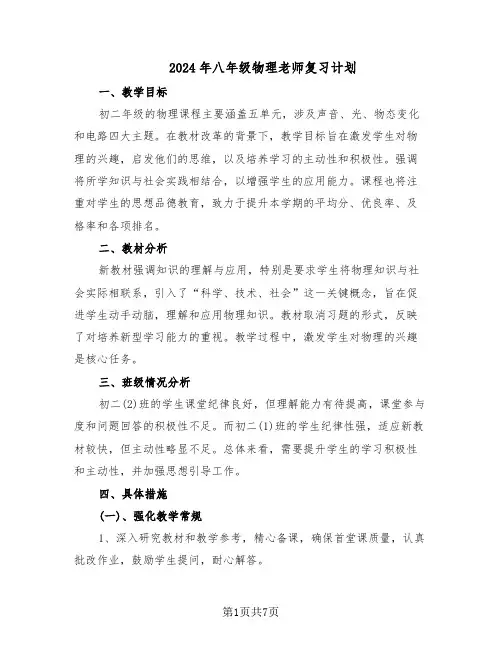 2024年八年级物理老师复习计划

一、教学目标

初二年级的物理课程主要涵盖五单元，涉及声音、光、物态变化和电路四大主题。在教材改革的背景下，教学目标旨在激发学生对物理的兴趣，启发他们的思维，以及培养学习的主动性和积极性。强调将所学知识与社会实践相结合，以增强学生的应用能力。课程也将注重对学生的思想品德教育，致力于提升本学期的平均分、优良率、及格率和各项排名。

二、教材分析

新教材强调知识的理解与应用，特别是要求学生将物理知识与社会实际相联系，引入了“科学、技术、社会”这一关键概念，旨在促进学生动手动脑，理解和应用物理知识。教材取消习题的形式，反映了对培养新型学习能力的重视。教学过程中，激发学生对物理的兴趣是核心任务。

三、班级情况分析

初二(2)班的学生课堂纪律良好，但理解能力有待提高，课堂参与度和问题回答的积极性不足。而初二(1)班的学生纪律性强，适应新教材较快，但主动性略显不足。总体来看，需要提升学生的学习积极性和主动性，并加强思想引导工作。

四、具体措施

(一)、强化教学常规

1、深入研究教材和教学参考，精心备课，确保首堂课质量，认真批改作业，鼓励学生提问，耐心解答。

第1页共7页